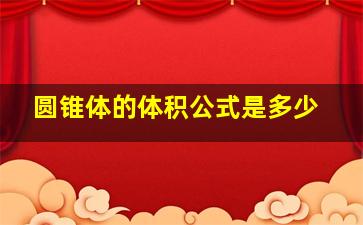 圆锥体的体积公式是多少